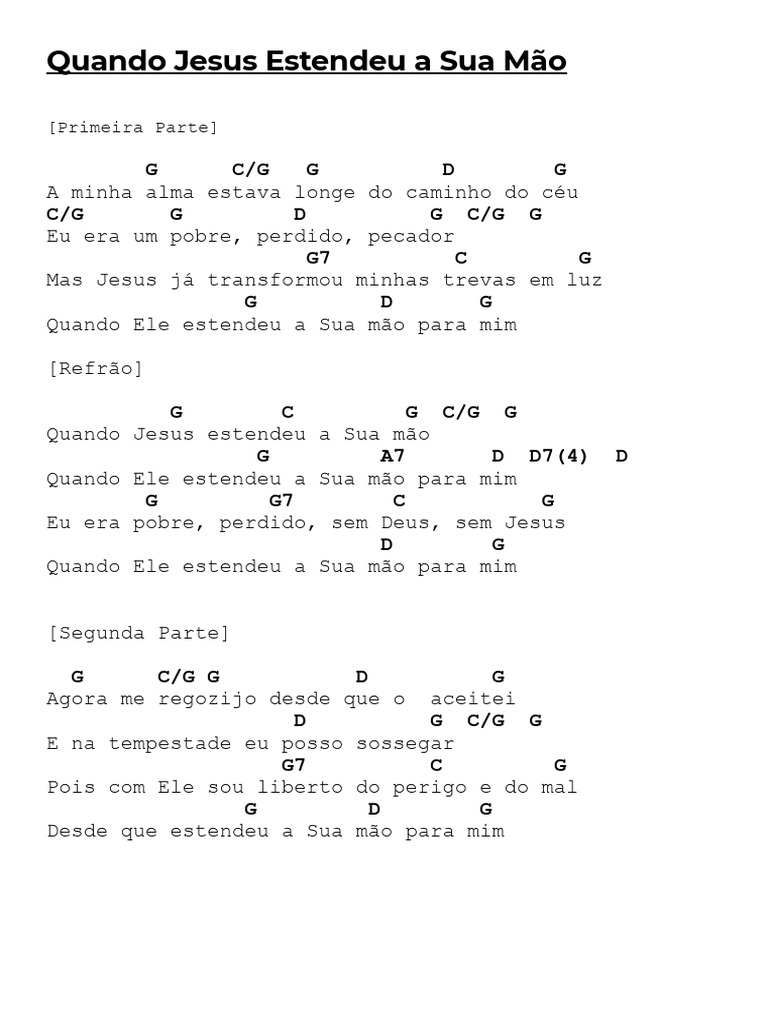 Quando Jesus Estendeu a Sua Mão

[Primeira Parte]

G C/G G D G
A minha alma estava longe do caminho do céu
C/G G D G C/G G
Eu era um pobre, perdido, pecador
G7 C G
Mas Jesus já transformou minhas trevas em luz
G D G
Quando Ele estendeu a Sua mão para mim

[Refrão]

G C G C/G G
Quando Jesus estendeu a Sua mão
G A7 D D7(4) D
Quando Ele estendeu a Sua mão para mim
G G7 C G
Eu era pobre, perdido, sem Deus, sem Jesus
D G
Quando Ele estendeu a Sua mão para mim

[Segunda Parte]

G C/G G D G
Agora me regozijo desde que o aceitei
D G C/G G
E na tempestade eu posso sossegar
G7 C G
Pois com Ele sou liberto do perigo e do mal
G D G
Desde que estendeu a Sua mão para mim